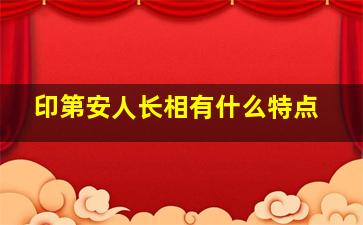 印第安人长相有什么特点